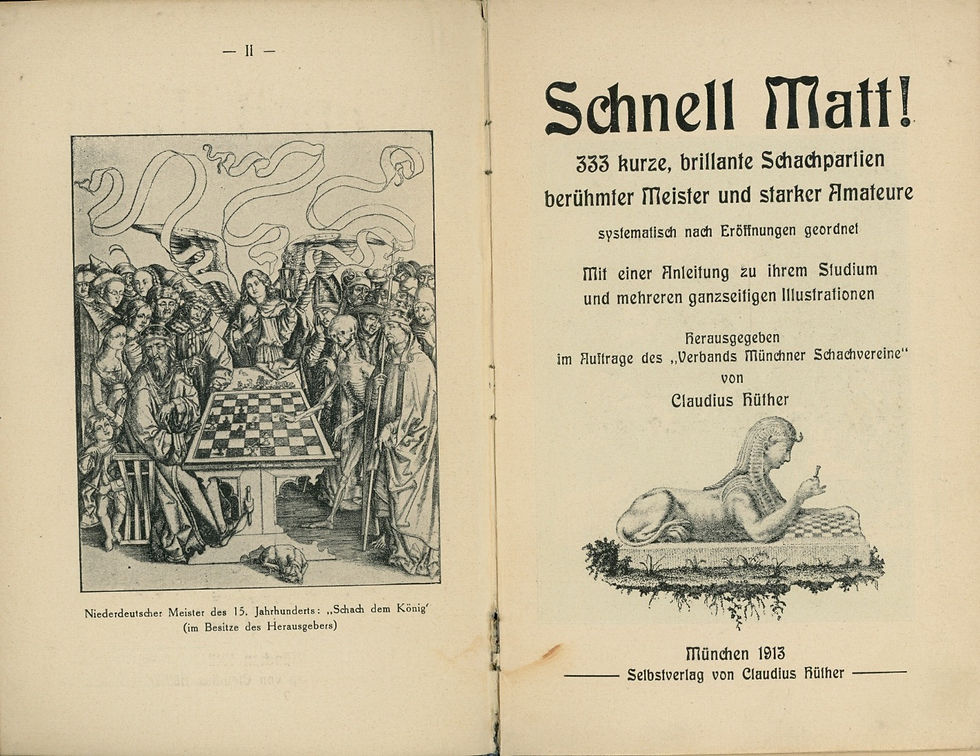 — II —

Niederdeutscher Meister des 15. Jahrhunderts: „Schach dem König"
(im Besitze des Herausgebers)

Schnell Matt!

333 kurze, brillante Schachpartien berühmter Meister und starker Amateure

systematisch nach Eröffnungen geordnet

Mit einer Anleitung zu ihrem Studium und mehreren ganzseitigen Illustrationen

Herausgegeben
im Auftrage des „Verbands Münchner Schachvereine"
von
Claudius Hüther

München 1913
Selbstverlag von Claudius Hüther